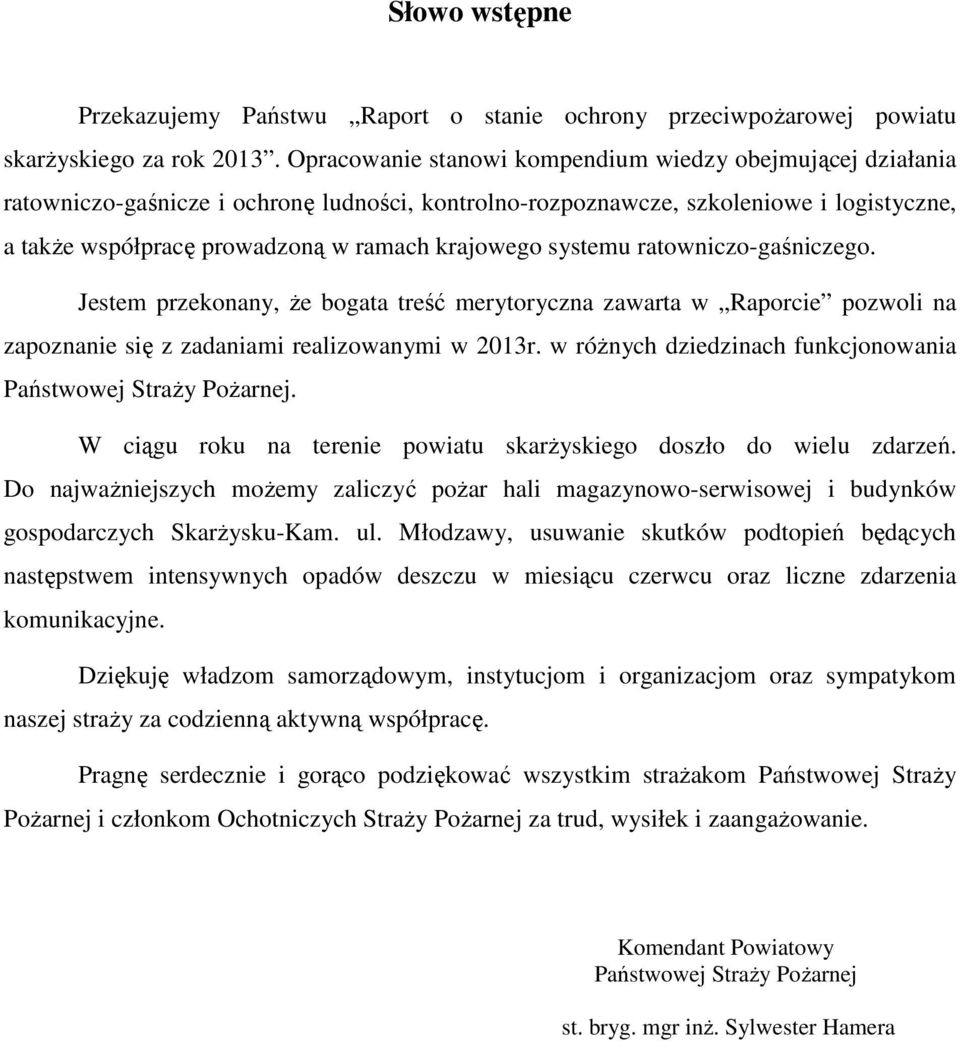 Słowo wstępne

Przekazujemy Państwu „Raport o stanie ochrony przeciwpożarowej powiatu skarżyskiego za rok 2013”. Opracowanie stanowi kompendium wiedzy obejmującej działania ratowniczo-gaśnicze i ochronę ludności, kontrolno-rozpoznawcze, szkoleniowe i logistyczne, a także współpracę prowadzoną w ramach krajowego systemu ratowniczo-gaśniczego.

Jestem przekonany, że bogata treść merytoryczna zawarta w „Raporcie” pozwoli na zapoznanie się z zadaniami realizowanymi w 2013r. w różnych dziedzinach funkcjonowania Państwowej Straży Pożarnej.

W ciągu roku na terenie powiatu skarżyskiego doszło do wielu zdarzeń. Do najważniejszych możemy zaliczyć pożar hali magazynowo-serwisowej i budynków gospodarczych Skarżysku-Kam. ul. Młodzawy, usuwanie skutków podtopień będących następstwem intensywnych opadów deszczu w miesiącu czerwcu oraz liczne zdarzenia komunikacyjne.

Dziękuję władzom samorządowym, instytucjom i organizacjom oraz sympatykom naszej straży za codzienną aktywną współpracę.

Pragnę serdecznie i gorąco podziękować wszystkim strażakom Państwowej Straży Pożarnej i członkom Ochotniczych Straży Pożarnej za trud, wysiłek i zaangażowanie.

Komendant Powiatowy
Państwowej Straży Pożarnej

st. bryg. mgr inż. Sylwester Hamera